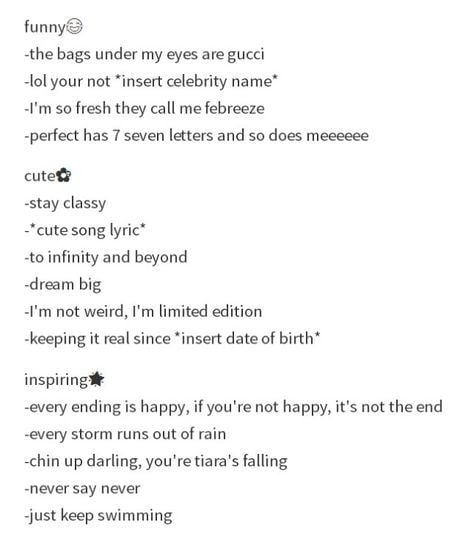 funny😊
-the bags under my eyes are gucci
-lol your not *insert celebrity name*
-I'm so fresh they call me febreeze
-perfect has 7 seven letters and so does meeeeee

cute✿
-stay classy
-*cute song lyric*
-to infinity and beyond
-dream big
-I'm not weird, I'm limited edition
-keeping it real since *insert date of birth*

inspiring★
-every ending is happy, if you're not happy, it's not the end
-every storm runs out of rain
-chin up darling, you're tiara's falling
-never say never
-just keep swimming